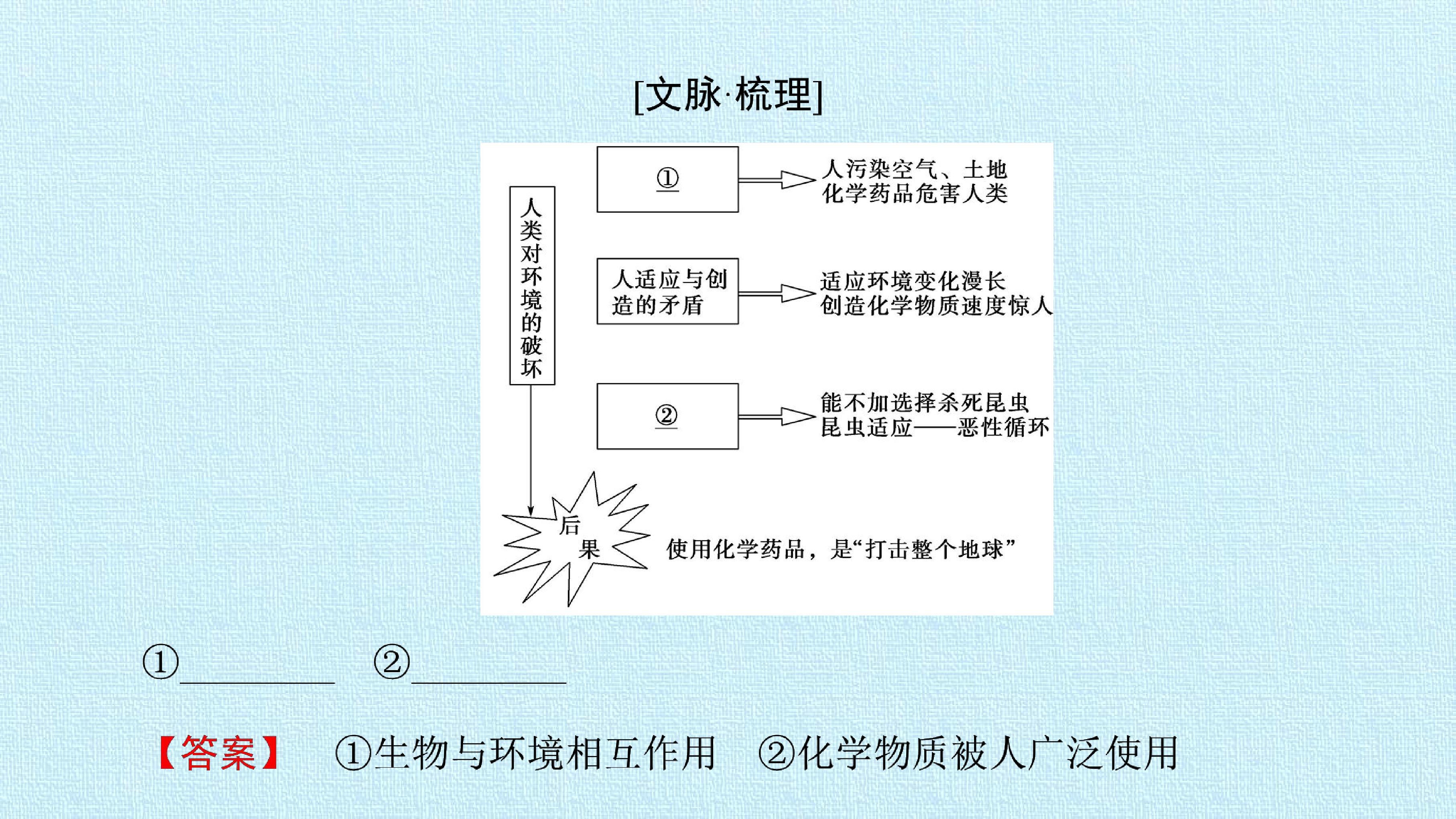 [文脉·梳理]

人类对环境的破坏

①

人污染空气、土地
化学药品危害人类

人适应与创造的矛盾

适应环境变化漫长
创造化学物质速度惊人

②

能不加选择杀死昆虫
昆虫适应——恶性循环

后果

使用化学药品，是“打击整个地球”

①____ ②____

【答案】 ①生物与环境相互作用 ②化学物质被人广泛使用